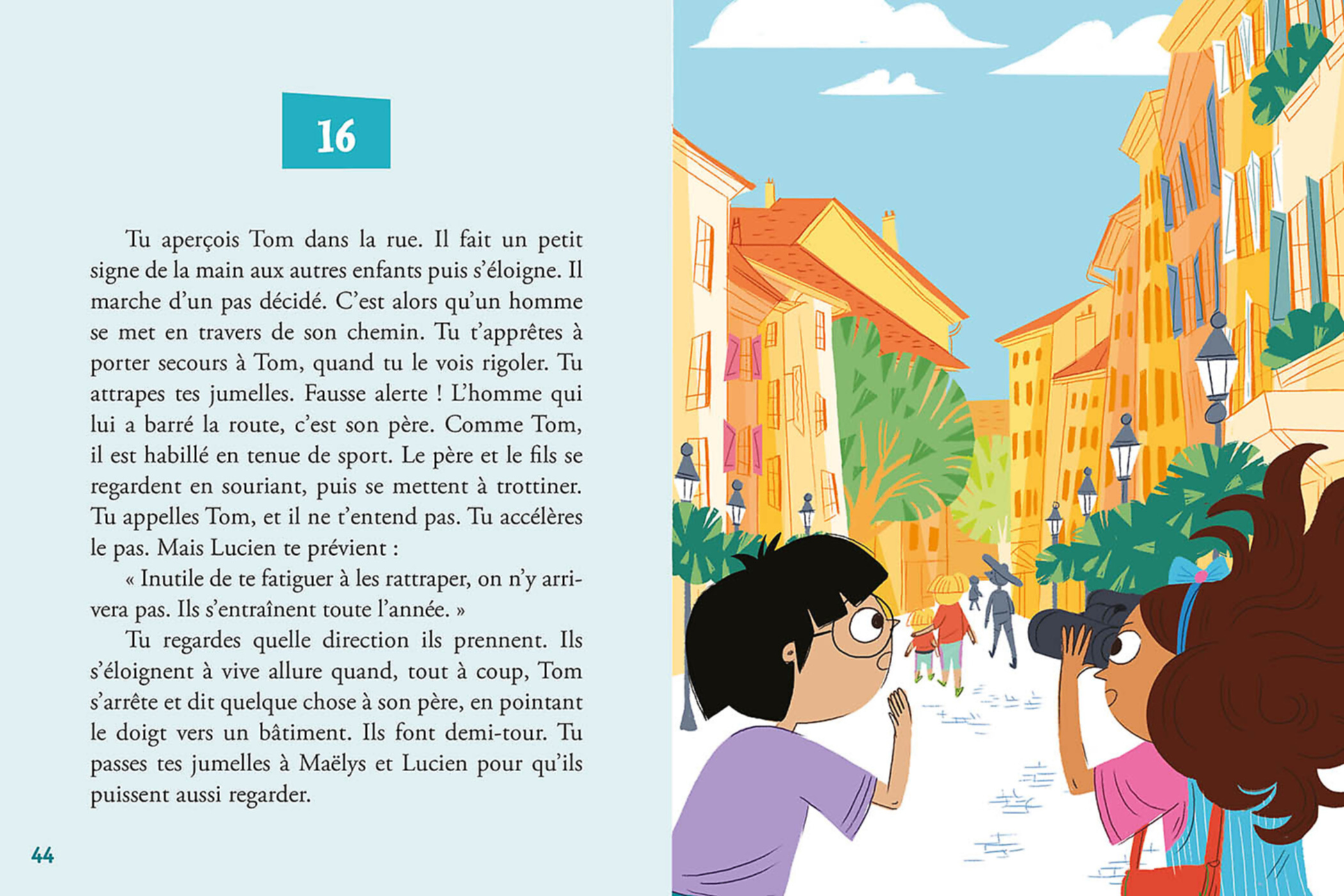 16

Tu aperçois Tom dans la rue. Il fait un petit signe de la main aux autres enfants puis s'éloigne. Il marche d'un pas décidé. C'est alors qu'un homme se met en travers de son chemin. Tu t'apprêtes à porter secours à Tom, quand tu le vois rigoler. Tu attrapes tes jumelles. Fausse alerte ! L'homme qui lui a barré la route, c'est son père. Comme Tom, il est habillé en tenue de sport. Le père et le fils se regardent en souriant, puis se mettent à trottiner. Tu appelles Tom, et il ne t'entend pas. Tu accélères le pas. Mais Lucien te prévient :

« Inutile de te fatiguer à les rattraper, on n'y arrivera pas. Ils s'entraînent toute l'année. »

Tu regardes quelle direction ils prennent. Ils s'éloignent à vive allure quand, tout à coup, Tom s'arrête et dit quelque chose à son père, en pointant le doigt vers un bâtiment. Ils font demi-tour. Tu passes tes jumelles à Maëlys et Lucien pour qu'ils puissent aussi regarder.

44